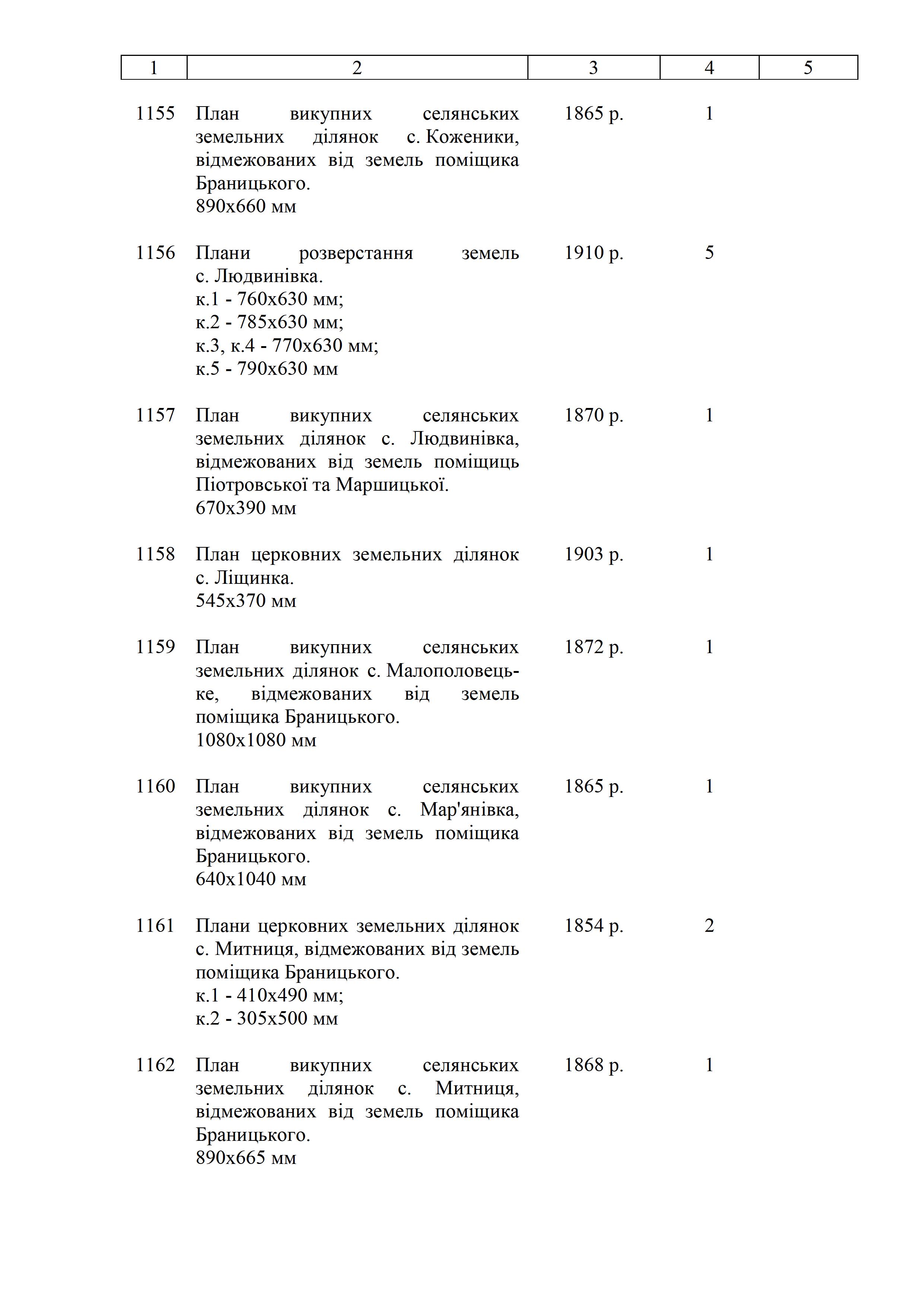 | 1 | 2 | 3 | 4 | 5 |
|---|---|---|---|---|
| 1155 | План викупних селянських земельних ділянок с. Коженики, відмежованих від земель поміщика Браницького. 890х660 мм | 1865 р. | 1 | |
| 1156 | Плани розверстання земель с. Людвинівка. к.1 - 760х630 мм; к.2 - 785х630 мм; к.3, к.4 - 770х630 мм; к.5 - 790х630 мм | 1910 р. | 5 | |
| 1157 | План викупних селянських земельних ділянок с. Людвинівка, відмежованих від земель поміщиць Піотровської та Маршицької. 670х390 мм | 1870 р. | 1 | |
| 1158 | План церковних земельних ділянок с. Ліщинка. 545х370 мм | 1903 р. | 1 | |
| 1159 | План викупних селянських земельних ділянок с. Малополовецьке, відмежованих від земель поміщика Браницького. 1080х1080 мм | 1872 р. | 1 | |
| 1160 | План викупних селянських земельних ділянок с. Мар'янівка, відмежованих від земель поміщика Браницького. 640х1040 мм | 1865 р. | 1 | |
| 1161 | Плани церковних земельних ділянок с. Митниця, відмежованих від земель поміщика Браницького. к.1 - 410х490 мм; к.2 - 305х500 мм | 1854 р. | 2 | |
| 1162 | План викупних селянських земельних ділянок с. Митниця, відмежованих від земель поміщика Браницького. 890х665 мм | 1868 р. | 1 | |